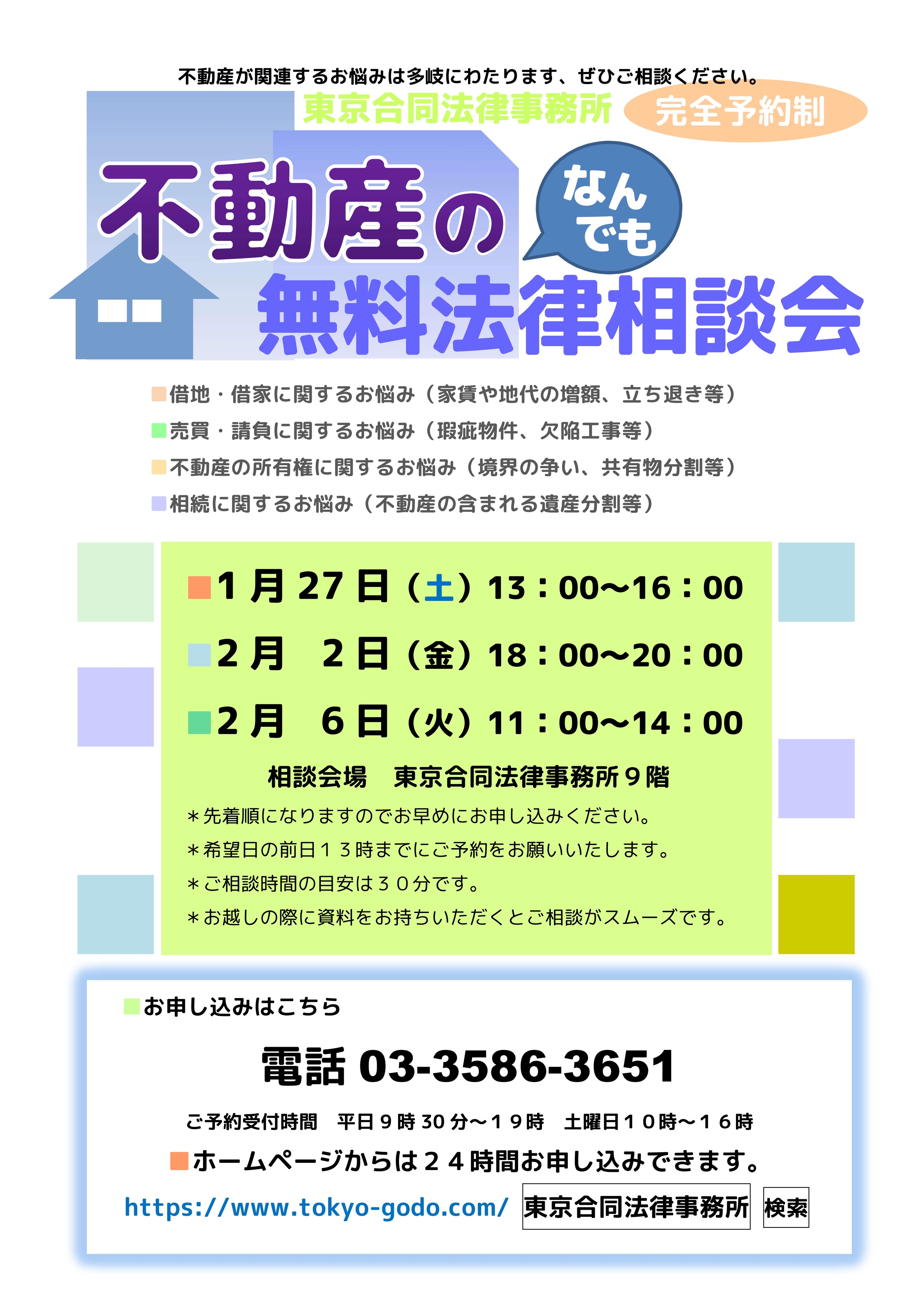 不動産が関連するお悩みは多岐にわたります、ぜひご相談ください。

東京合同法律事務所　完全予約制

不動産の　なんでも
無料法律相談会

借地・借家に関するお悩み（家賃や地代の増額、立ち退き等）
売買・請負に関するお悩み（瑕疵物件、欠陥工事等）
不動産の所有権に関するお悩み（境界の争い、共有物分割等）
相続に関するお悩み（不動産の含まれる遺産分割等）

1月27日（土）13：00〜16：00
2月　2日（金）18：00〜20：00
2月　6日（火）11：00〜14：00

相談会場　東京合同法律事務所９階
＊先着順になりますのでお早めにお申し込みください。
＊希望日の前日１３時までにご予約をお願いいたします。
＊ご相談時間の目安は３０分です。
＊お越しの際に資料をお持ちいただくとご相談がスムーズです。

お申し込みはこちら

電話 03-3586-3651

ご予約受付時間　平日９時30分〜１９時　土曜日１０時〜１６時

ホームページからは２４時間お申し込みできます。

https://www.tokyo-godo.com/　東京合同法律事務所　検索